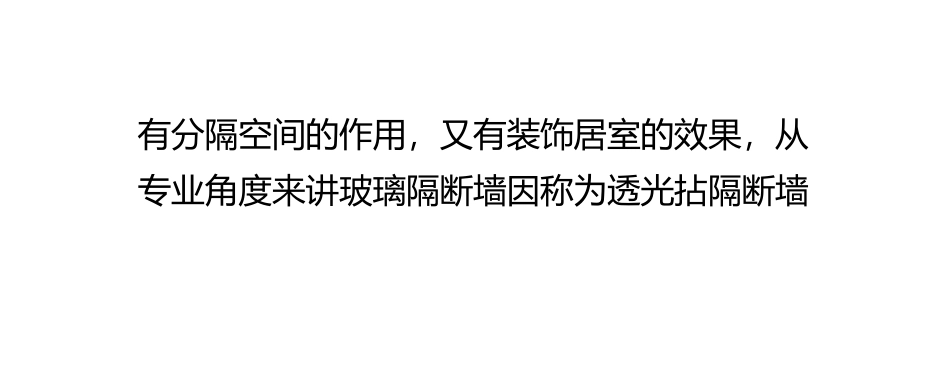 有分隔空间的作用，又有装饰居室的效果，从专业角度来讲玻璃隔断墙因称为透光拈隔断墙